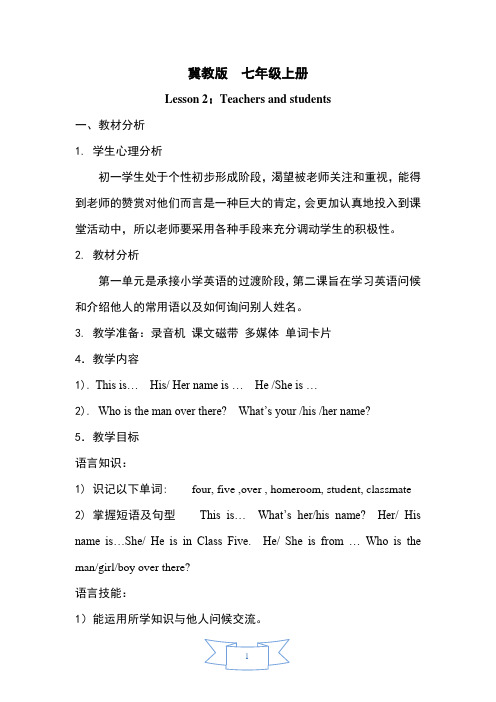 冀教版　七年级上册

Lesson 2：Teachers and students

一、教材分析

1. 学生心理分析

初一学生处于个性初步形成阶段，渴望被老师关注和重视，能得到老师的赞赏对他们而言是一种巨大的肯定，会更加认真地投入到课堂活动中，所以老师要采用各种手段来充分调动学生的积极性。

2. 教材分析

第一单元是承接小学英语的过渡阶段，第二课旨在学习英语问候和介绍他人的常用语以及如何询问别人姓名。

3. 教学准备：录音机 课文磁带 多媒体 单词卡片

4. 教学内容

1）. This is… His/ Her name is … He /She is …

2）. Who is the man over there? What's your /his /her name?

5. 教学目标

语言知识：

1）识记以下单词： four, five ,over , homeroom, student, classmate

2）掌握短语及句型 This is… What's her/his name? Her/ His name is…She/ He is in Class Five. He/ She is from … Who is the man/girl/boy over there?

语言技能：

1）能运用所学知识与他人问候交流。

1